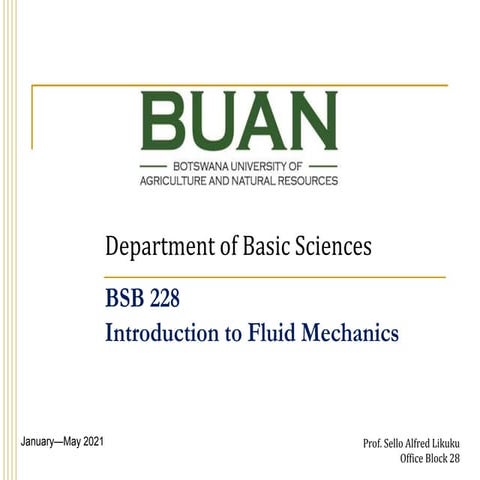 BUAN
BOTSWANA UNIVERSITY OF
AGRICULTURE AND NATURAL RESOURCES

Department of Basic Sciences

BSB 228
Introduction to Fluid Mechanics

January—May 2021

Prof. Sello Alfred Likuku
Office Block 28